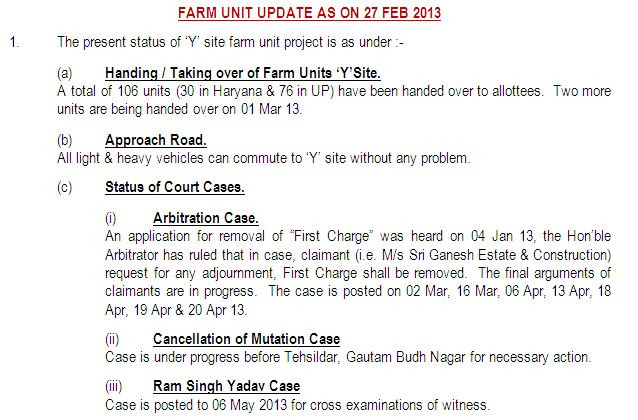 FARM UNIT UPDATE AS ON 27 FEB 2013

1. The present status of 'Y' site farm unit project is as under :-

(a) Handing / Taking over of Farm Units 'Y'Site.
A total of 106 units (30 in Haryana & 76 in UP) have been handed over to allottees. Two more units are being handed over on 01 Mar 13.

(b) Approach Road.
All light & heavy vehicles can commute to 'Y' site without any problem.

(c) Status of Court Cases.

(i) Arbitration Case.
An application for removal of "First Charge" was heard on 04 Jan 13, the Hon'ble Arbitrator has ruled that in case, claimant (i.e. M/s Sri Ganesh Estate & Construction) request for any adjournment, First Charge shall be removed. The final arguments of claimants are in progress. The case is posted on 02 Mar, 16 Mar, 06 Apr, 13 Apr, 18 Apr, 19 Apr & 20 Apr 13.

(ii) Cancellation of Mutation Case
Case is under progress before Tehsildar, Gautam Budh Nagar for necessary action.

(iii) Ram Singh Yadav Case
Case is posted to 06 May 2013 for cross examinations of witness.